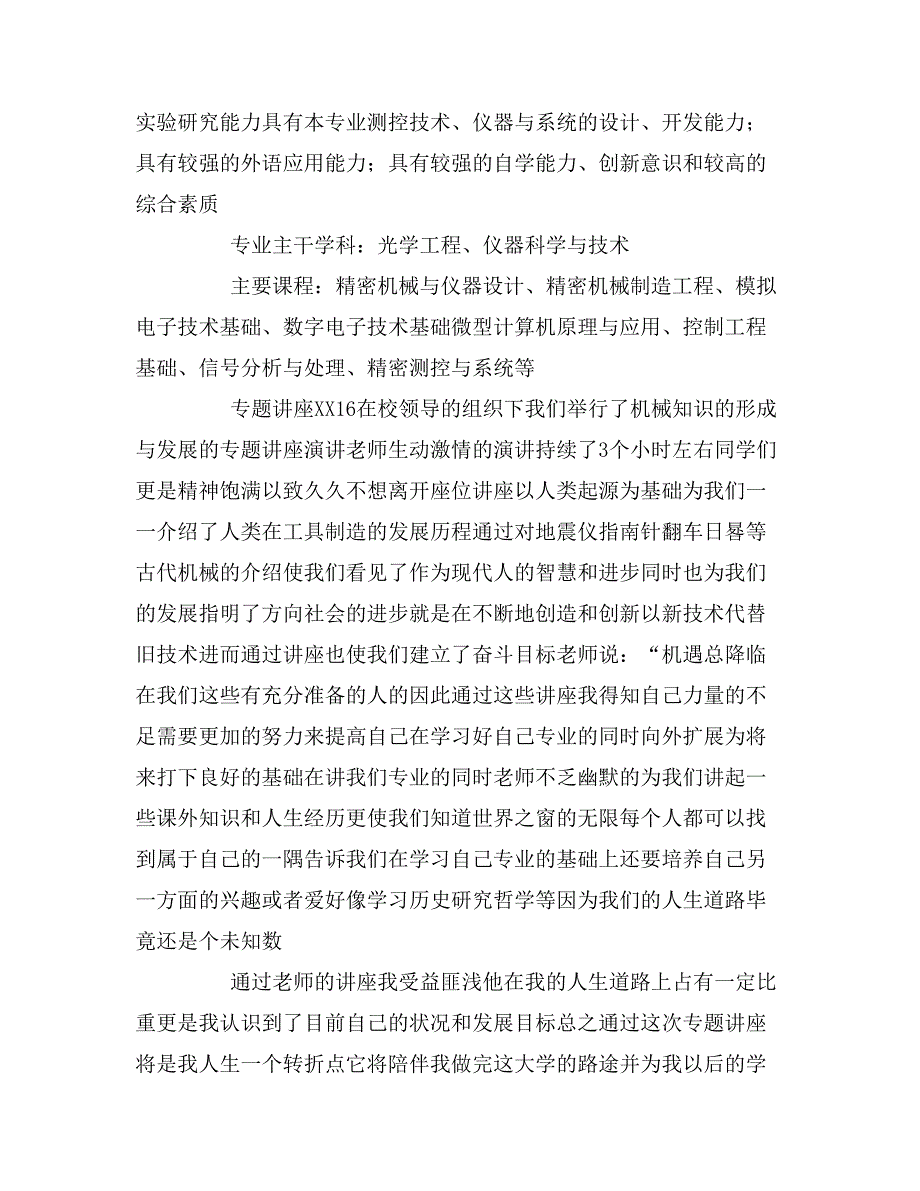 实验研究能力具有本专业测控技术、仪器与系统的设计、开发能力；具有较强的外语应用能力；具有较强的自学能力、创新意识和较高的综合素质

专业主干学科：光学工程、仪器科学与技术

主要课程：精密机械与仪器设计、精密机械制造工程、模拟电子技术基础、数字电子技术基础微型计算机原理与应用、控制工程基础、信号分析与处理、精密测控与系统等

专题讲座XX16在校领导的组织下我们举行了机械知识的形成与发展的专题讲座演讲老师生动激情的演讲持续了3个小时左右同学们更是精神饱满以致久久不想离开座位讲座以人类起源为基础为我们一一介绍了人类在工具制造的发展历程通过对地震仪指南针翻车日晷等古代机械的介绍使我们看见了作为现代人的智慧和进步同时也为我们的发展指明了方向社会的进步就是在不断地创造和创新以新技术代替旧技术进而通过讲座也使我们建立了奋斗目标老师说：“机遇总降临在我们这些有充分准备的人的因此通过这些讲座我得知自己力量的不足需要更加的努力来提高自己在学习好自己专业的同时向外扩展为将来打下良好的基础在讲我们专业的同时老师不乏幽默的为我们讲起一些课外知识和人生经历更使我们知道世界之窗的无限每个人都可以找到属于自己的一隅告诉我们在学习自己专业的基础上还要培养自己另一方面的兴趣或者爱好像学习历史研究哲学等因为我们的人生道路毕竟还是个未知数

通过老师的讲座我受益匪浅他在我的人生道路上占有一定比重更是我认识到了目前自己的状况和发展目标总之通过这次专题讲座将是我人生一个转折点它将陪伴我做完这大学的路途并为我以后的学